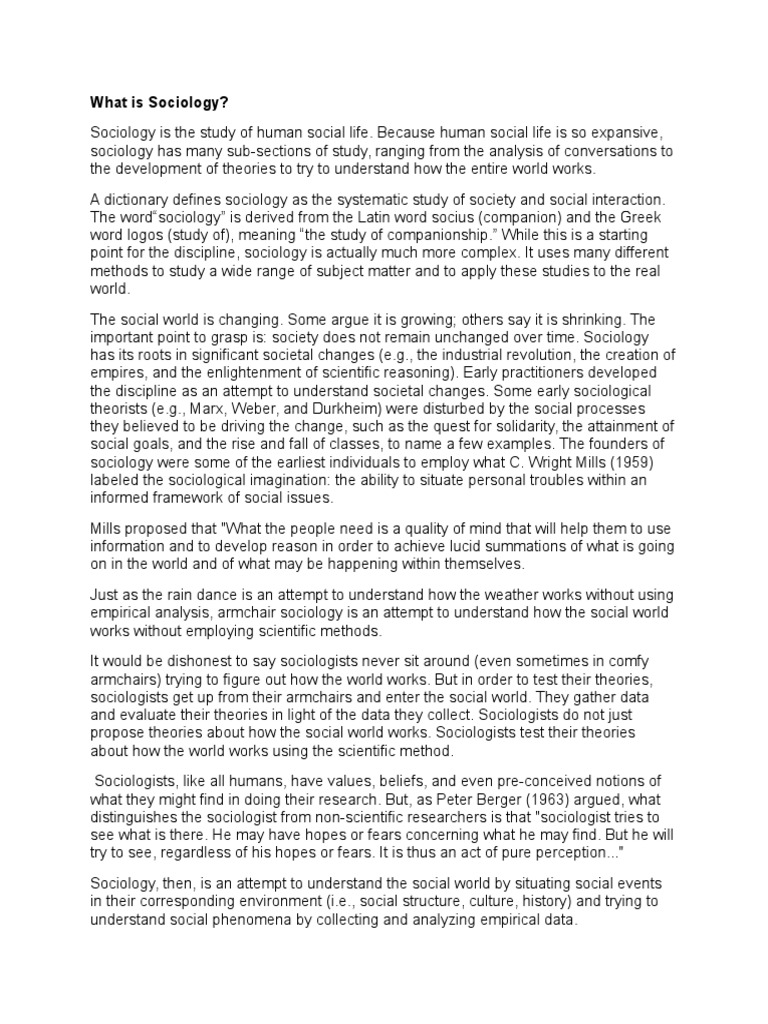 What is Sociology?

Sociology is the study of human social life. Because human social life is so expansive, sociology has many sub-sections of study, ranging from the analysis of conversations to the development of theories to try to understand how the entire world works.

A dictionary defines sociology as the systematic study of society and social interaction. The word“sociology” is derived from the Latin word socius (companion) and the Greek word logos (study of), meaning “the study of companionship.” While this is a starting point for the discipline, sociology is actually much more complex. It uses many different methods to study a wide range of subject matter and to apply these studies to the real world.

The social world is changing. Some argue it is growing; others say it is shrinking. The important point to grasp is: society does not remain unchanged over time. Sociology has its roots in significant societal changes (e.g., the industrial revolution, the creation of empires, and the enlightenment of scientific reasoning). Early practitioners developed the discipline as an attempt to understand societal changes. Some early sociological theorists (e.g., Marx, Weber, and Durkheim) were disturbed by the social processes they believed to be driving the change, such as the quest for solidarity, the attainment of social goals, and the rise and fall of classes, to name a few examples. The founders of sociology were some of the earliest individuals to employ what C. Wright Mills (1959) labeled the sociological imagination: the ability to situate personal troubles within an informed framework of social issues.

Mills proposed that "What the people need is a quality of mind that will help them to use information and to develop reason in order to achieve lucid summations of what is going on in the world and of what may be happening within themselves.

Just as the rain dance is an attempt to understand how the weather works without using empirical analysis, armchair sociology is an attempt to understand how the social world works without employing scientific methods.

It would be dishonest to say sociologists never sit around (even sometimes in comfy armchairs) trying to figure out how the world works. But in order to test their theories, sociologists get up from their armchairs and enter the social world. They gather data and evaluate their theories in light of the data they collect. Sociologists do not just propose theories about how the social world works. Sociologists test their theories about how the world works using the scientific method.

Sociologists, like all humans, have values, beliefs, and even pre-conceived notions of what they might find in doing their research. But, as Peter Berger (1963) argued, what distinguishes the sociologist from non-scientific researchers is that "sociologist tries to see what is there. He may have hopes or fears concerning what he may find. But he will try to see, regardless of his hopes or fears. It is thus an act of pure perception..."

Sociology, then, is an attempt to understand the social world by situating social events in their corresponding environment (i.e., social structure, culture, history) and trying to understand social phenomena by collecting and analyzing empirical data.